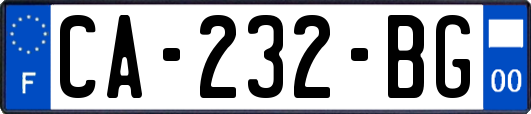 F
CA-232-BG
00